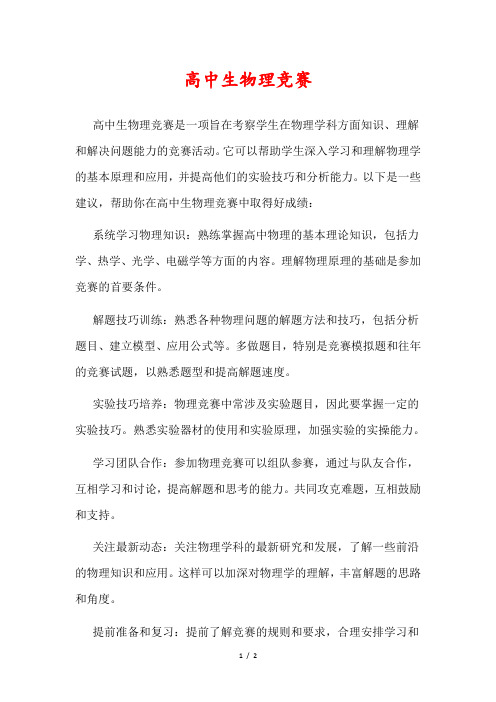 高中生物理竞赛

高中生物理竞赛是一项旨在考察学生在物理学科方面知识、理解和解决问题能力的竞赛活动。它可以帮助学生深入学习和理解物理学的基本原理和应用，并提高他们的实验技巧和分析能力。以下是一些建议，帮助你在高中生物理竞赛中取得好成绩：

系统学习物理知识：熟练掌握高中物理的基本理论知识，包括力学、热学、光学、电磁学等方面的内容。理解物理原理的基础是参加竞赛的首要条件。

解题技巧训练：熟悉各种物理问题的解题方法和技巧，包括分析题目、建立模型、应用公式等。多做题目，特别是竞赛模拟题和往年的竞赛试题，以熟悉题型和提高解题速度。

实验技巧培养：物理竞赛中常涉及实验题目，因此要掌握一定的实验技巧。熟悉实验器材的使用和实验原理，加强实验的实操能力。

学习团队合作：参加物理竞赛可以组队参赛，通过与队友合作，互相学习和讨论，提高解题和思考的能力。共同攻克难题，互相鼓励和支持。

关注最新动态：关注物理学科的最新研究和发展，了解一些前沿的物理知识和应用。这样可以加深对物理学的理解，丰富解题的思路和角度。

提前准备和复习：提前了解竞赛的规则和要求，合理安排学习和

1 / 2